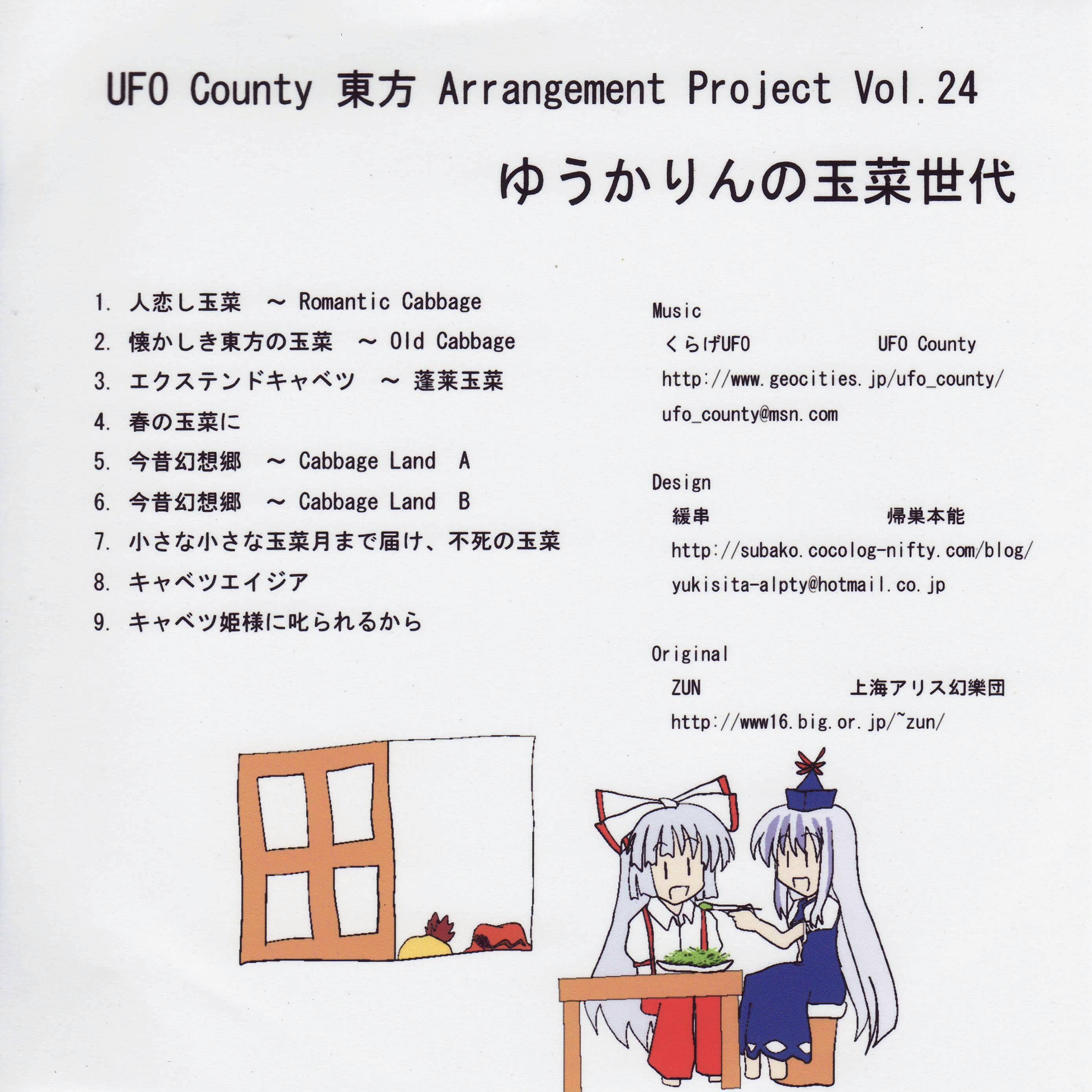 UFO County 東方 Arrangement Project Vol.24

ゆうかりんの玉菜世代

1. 人恋し玉菜 ~ Romantic Cabbage
2. 懐かしき東方の玉菜 ~ Old Cabbage
3. エクステンドキャベツ ~ 蓬莱玉菜
4. 春の玉菜に
5. 今昔幻想郷 ~ Cabbage Land A
6. 今昔幻想郷 ~ Cabbage Land B
7. 小さな小さな玉菜月まで届け、不死の玉菜
8. キャベツエイジア
9. キャベツ姫様に叱られるから

Music
くらげUFO UFO County
http://www.geocities.jp/ufo_county/
ufo_county@msn.com

Design
緩串 帰巣本能
http://subako.cocolog-nifty.com/blog/
yukisita-alpty@hotmail.co.jp

Original
ZUN 上海アリス幻樂団
http://www16.big.or.jp/~zun/